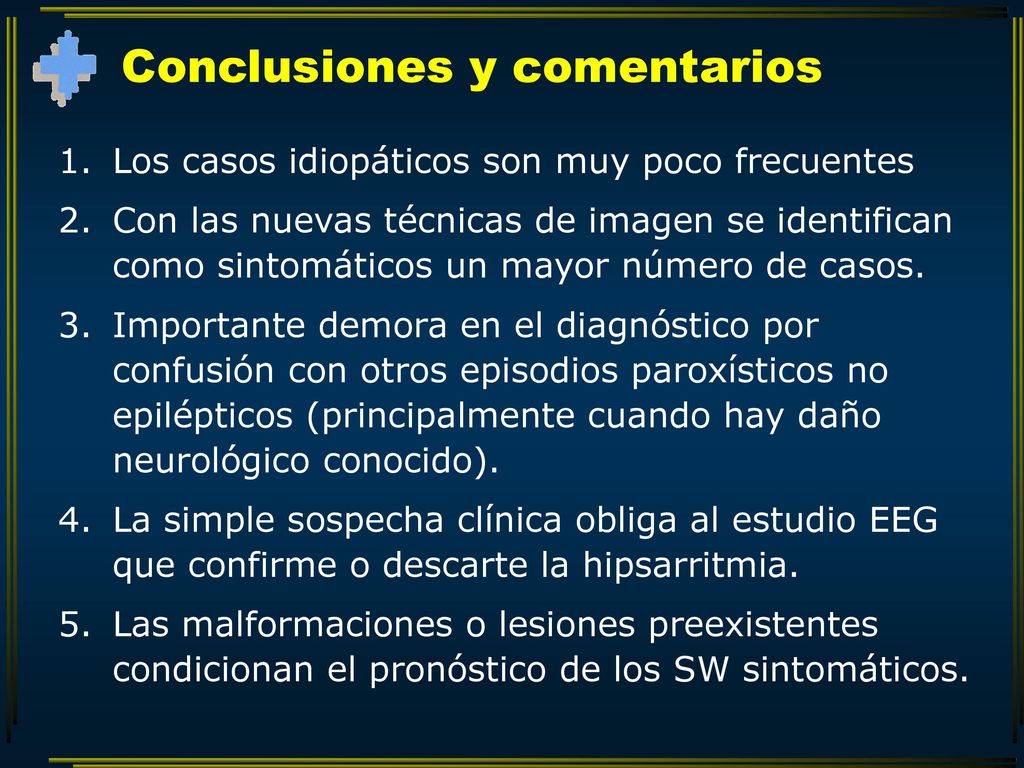 Conclusiones y comentarios

1. Los casos idiopáticos son muy poco frecuentes
2. Con las nuevas técnicas de imagen se identifican como sintomáticos un mayor número de casos.
3. Importante demora en el diagnóstico por confusión con otros episodios paroxísticos no epilépticos (principalmente cuando hay daño neurológico conocido).
4. La simple sospecha clínica obliga al estudio EEG que confirme o descarte la hipsarritmia.
5. Las malformaciones o lesiones preexistentes condicionan el pronóstico de los SW sintomáticos.